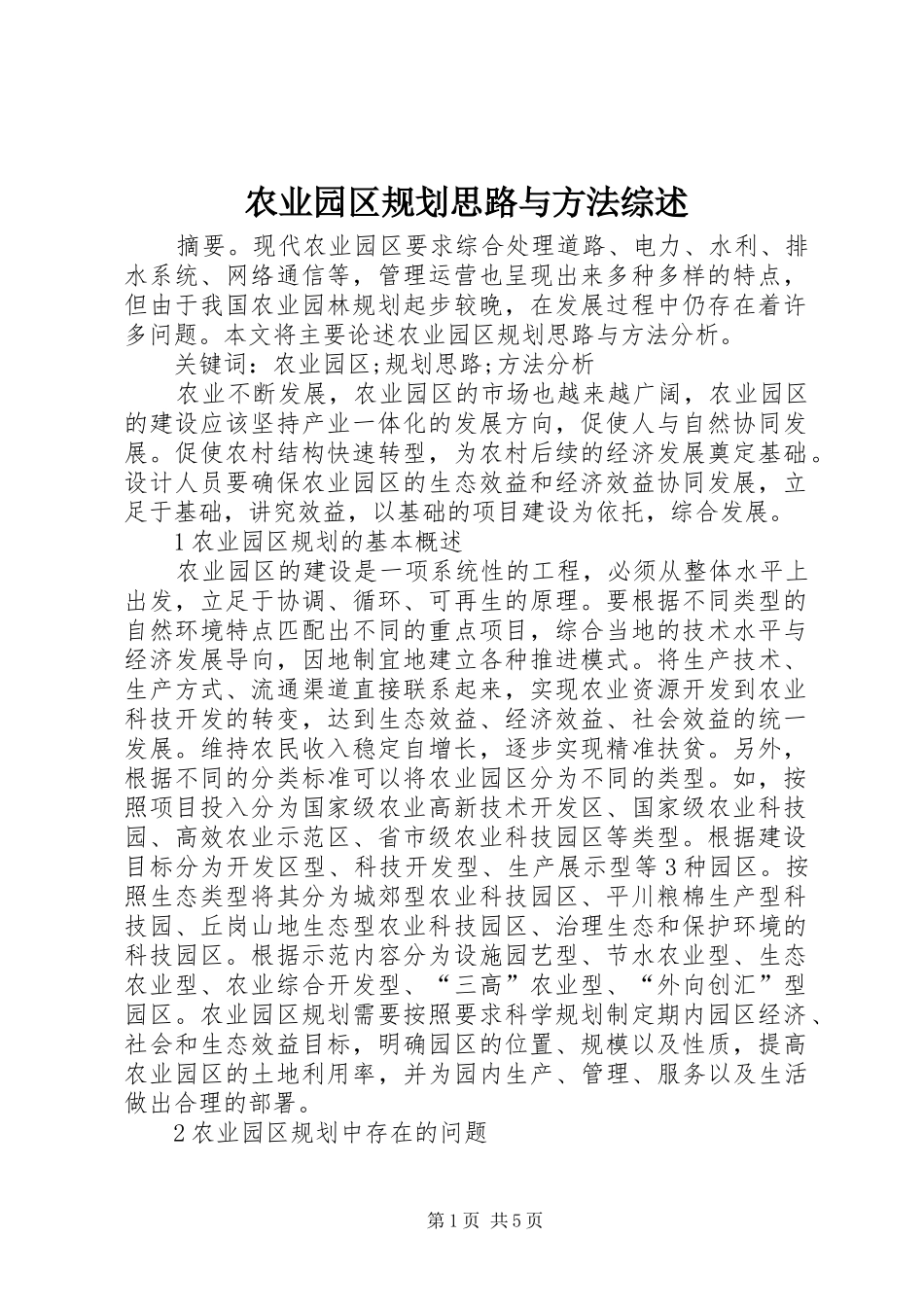 农业园区规划思路与方法综述

摘要。现代农业园区要求综合处理道路、电力、水利、排水系统、网络通信等，管理运营也呈现出来多种多样的特点，但由于我国农业园林规划起步较晚，在发展过程中仍存在着许多问题。本文将主要论述农业园区规划思路与方法分析。

关键词：农业园区;规划思路;方法分析

农业不断发展，农业园区的市场也越来越广阔，农业园区的建设应该坚持产业一体化的发展方向，促使人与自然协同发展。促使农村结构快速转型，为农村后续的经济发展奠定基础。设计人员要确保农业园区的生态效益和经济效益协同发展，立足于基础，讲究效益，以基础的项目建设为依托，综合发展。

1 农业园区规划的基本概述

农业园区的建设是一项系统性的工程，必须从整体水平上出发，立足于协调、循环、可再生的原理。要根据不同类型的自然环境特点匹配出不同的重点项目，综合当地的技术水平与经济发展导向，因地制宜地建立各种推进模式。将生产技术、生产方式、流通渠道直接联系起来，实现农业资源开发到农业科技开发的转变，达到生态效益、经济效益、社会效益的统一发展。维持农民收入稳定自增长，逐步实现精准扶贫。另外，根据不同的分类标准可以将农业园区分为不同的类型。如，按照项目投入分为国家级农业高新技术开发区、国家级农业科技园、高效农业示范区、省市级农业科技园区等类型。根据建设目标分为开发区型、科技开发型、生产展示型等 3 种园区。按照生态类型将其分为城郊型农业科技园区、平川粮棉生产型科技园、丘岗山地生态型农业科技园区、治理生态和保护环境的科技园区。根据示范内容分为设施园艺型、节水农业型、生态农业型、农业综合开发型、“三高”农业型、“外向创汇”型园区。农业园区规划需要按照要求科学规划制定期内园区经济、社会和生态效益目标，明确园区的位置、规模以及性质，提高农业园区的土地利用率，并为园内生产、管理、服务以及生活做出合理的部署。

2 农业园区规划中存在的问题

第 1 页 共 5 页